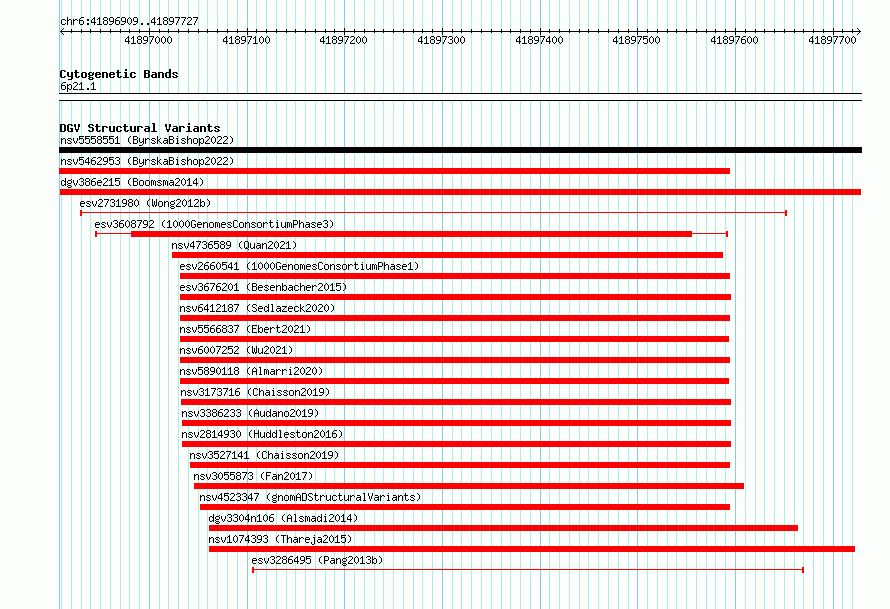 chr6:41896909..41897727

41897000 41897100 41897200 41897300 41897400 41897500 41897600 41897700

Cytogenetic Bands
6p21.1

DGV Structural Variants
nsv5558551 (ByrskaBishop2022)
nsv5462953 (ByrskaBishop2022)
dgv386e215 (Boomsma2014)
esv2731980 (Wong2012b)
esv3608792 (1000GenomesConsortiumPhase3)
nsv4736589 (Quan2021)
esv2660541 (1000GenomesConsortiumPhase1)
esv3676201 (Besenbacher2015)
nsv6412187 (Sedlazeck2020)
nsv5566837 (Ebert2021)
nsv6007252 (Wu2021)
nsv5890118 (Almarri2020)
nsv3173716 (Chaisson2019)
nsv3386233 (Audano2019)
nsv2814930 (Huddleston2016)
nsv3527141 (Chaisson2019)
nsv3055873 (Fan2017)
nsv4523347 (gnomADStructuralVariants)
dgv3304n106 (Alsmadi2014)
nsv1074393 (Thareja2015)
esv3286495 (Pang2013b)